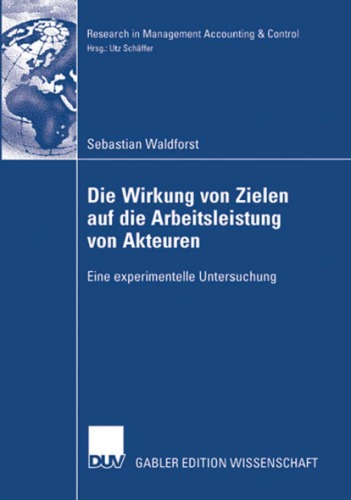 Research in Management Accounting & Control
Hrsg.: Utz Schäffer

Sebastian Waldforst

Die Wirkung von Zielen auf die Arbeitsleistung von Akteuren

Eine experimentelle Untersuchung

DUV GABLER EDITION WISSENSCHAFT